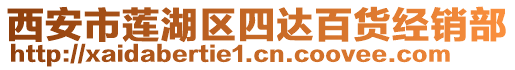 西安市莲湖区四达百货经销部
http://xaidabertie1.cn.coovee.com